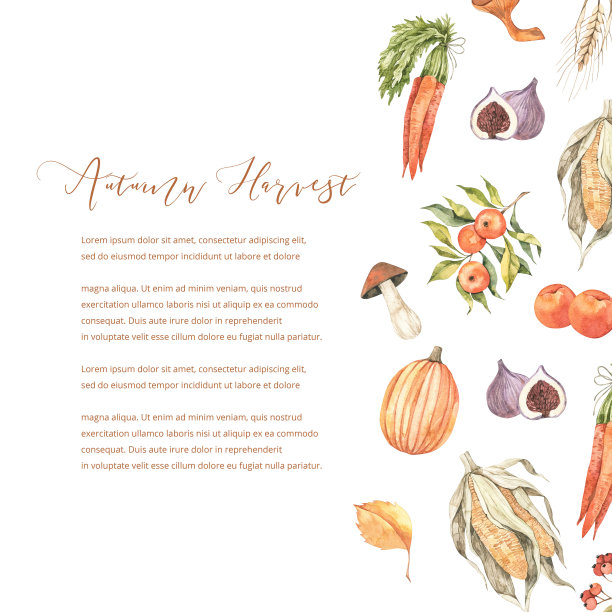 Autumn Harvest

Lorem ipsum dolor sit amet, consectetur adipiscing elit, sed do eiusmod tempor incididunt ut labore et dolore

magna aliqua. Ut enim ad minim veniam, quis nostrud exercitation ullamco laboris nisi ut aliquip ex ea commodo consequat. Duis aute irure dolor in reprehenderit in voluptate velit esse cillum dolore eu fugiat nulla pariatur.

Lorem ipsum dolor sit amet, consectetur adipiscing elit, sed do eiusmod tempor incididunt ut labore et dolore

magna aliqua. Ut enim ad minim veniam, quis nostrud exercitation ullamco laboris nisi ut aliquip ex ea commodo consequat. Duis aute irure dolor in reprehenderit in voluptate velit esse cillum dolore eu fugiat nulla pariatur.